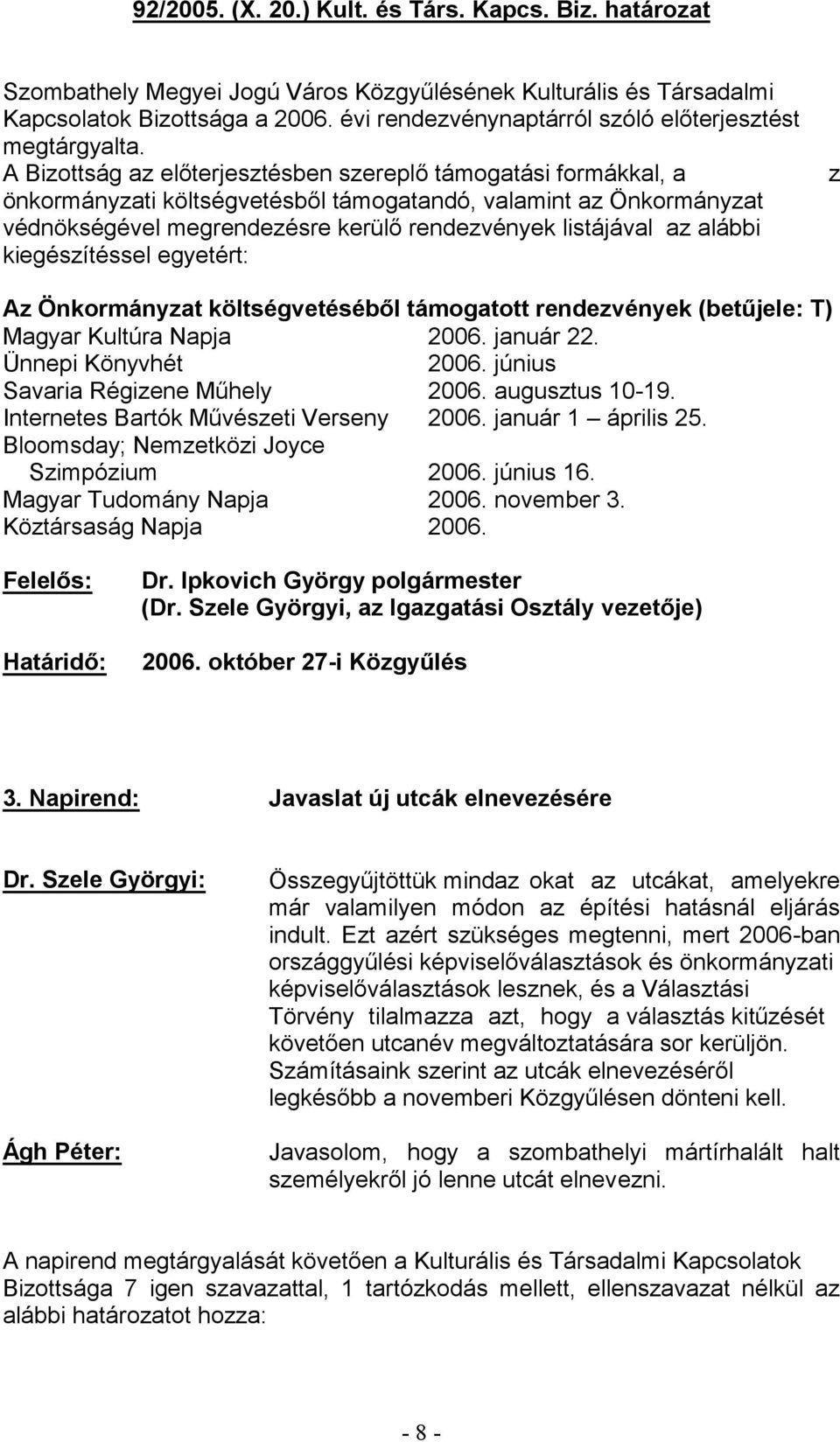 92/2005. (X. 20.) Kult. és Társ. Kapcs. Biz. határozat

Szombathely Megyei Jogú Város Közgyűlésének Kulturális és Társadalmi Kapcsolatok Bizottsága a 2006. évi rendezvénynaptárról szóló előterjesztést megtárgyalta.
A Bizottság az előterjesztésben szereplő támogatási formákkal, a z önkormányzati költségvetésből támogatandó, valamint az Önkormányzat védnökségével megrendezésre kerülő rendezvények listájával az alábbi kiegészítéssel egyetért:

Az Önkormányzat költségvetéséből támogatott rendezvények (betűjele: T)

| | |
|---|---|
| Magyar Kultúra Napja | 2006. január 22. |
| Ünnepi Könyvhét | 2006. június |
| Savaria Régizene Műhely | 2006. augusztus 10-19. |
| Internetes Bartók Művészeti Verseny | 2006. január 1 – április 25. |
| Bloomsday; Nemzetközi Joyce Szimpózium | 2006. június 16. |
| Magyar Tudomány Napja | 2006. november 3. |
| Köztársaság Napja | 2006. |

Felelős: Dr. Ipkovich György polgármester
(Dr. Szele Györgyi, az Igazgatási Osztály vezetője)

Határidő: 2006. október 27-i Közgyűlés

3. Napirend: Javaslat új utcák elnevezésére

Dr. Szele Györgyi: Összegyűjtöttük mindaz okat az utcákat, amelyekre már valamilyen módon az építési hatásnál eljárás indult. Ezt azért szükséges megtenni, mert 2006-ban országgyűlési képviselőválasztások és önkormányzati képviselőválasztások lesznek, és a Választási Törvény tilalmazza azt, hogy a választás kitűzését követően utcanév megváltoztatására sor kerüljön. Számításaink szerint az utcák elnevezéséről legkésőbb a novemberi Közgyűlésen dönteni kell.

Ágh Péter: Javasolom, hogy a szombathelyi mártírhalált halt személyekről jó lenne utcát elnevezni.

A napirend megtárgyalását követően a Kulturális és Társadalmi Kapcsolatok Bizottsága 7 igen szavazattal, 1 tartózkodás mellett, ellenszavazat nélkül az alábbi határozatot hozza:

- 8 -